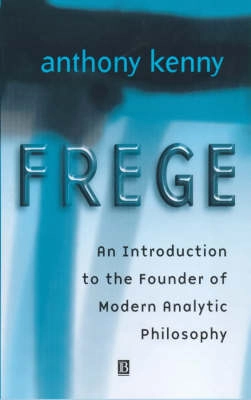 anthony kenny

FREGE

An Introduction to the Founder of Modern Analytic Philosophy

B